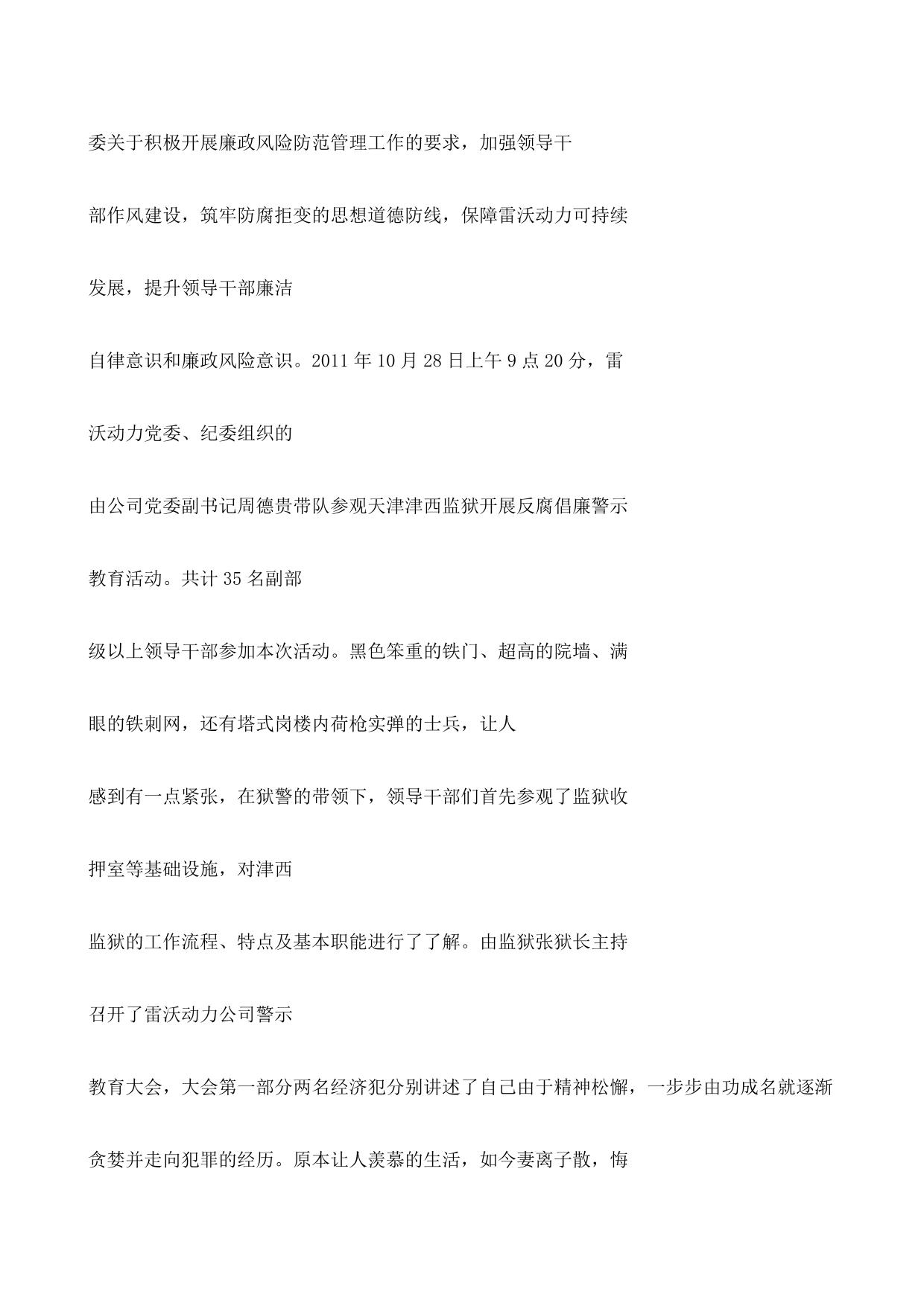 委关于积极开展廉政风险防范管理工作的要求，加强领导干

部作风建设，筑牢防腐拒变的思想道德防线，保障雷沃动力可持续

发展，提升领导干部廉洁

自律意识和廉政风险意识。2011 年 10 月 28 日上午 9 点 20 分，雷

沃动力党委、纪委组织的

由公司党委副书记周德贵带队参观天津津西监狱开展反腐倡廉警示

教育活动。共计 35 名副部

级以上领导干部参加本次活动。黑色笨重的铁门、超高的院墙、满

眼的铁刺网，还有塔式岗楼内荷枪实弹的士兵，让人

感到有一点紧张，在狱警的带领下，领导干部们首先参观了监狱收

押室等基础设施，对津西

监狱的工作流程、特点及基本职能进行了了解。由监狱张狱长主持

召开了雷沃动力公司警示

教育大会，大会第一部分两名经济犯分别讲述了自己由于精神松懈，一步步由功成名就逐渐

贪婪并走向犯罪的经历。原本让人羡慕的生活，如今妻离子散，悔